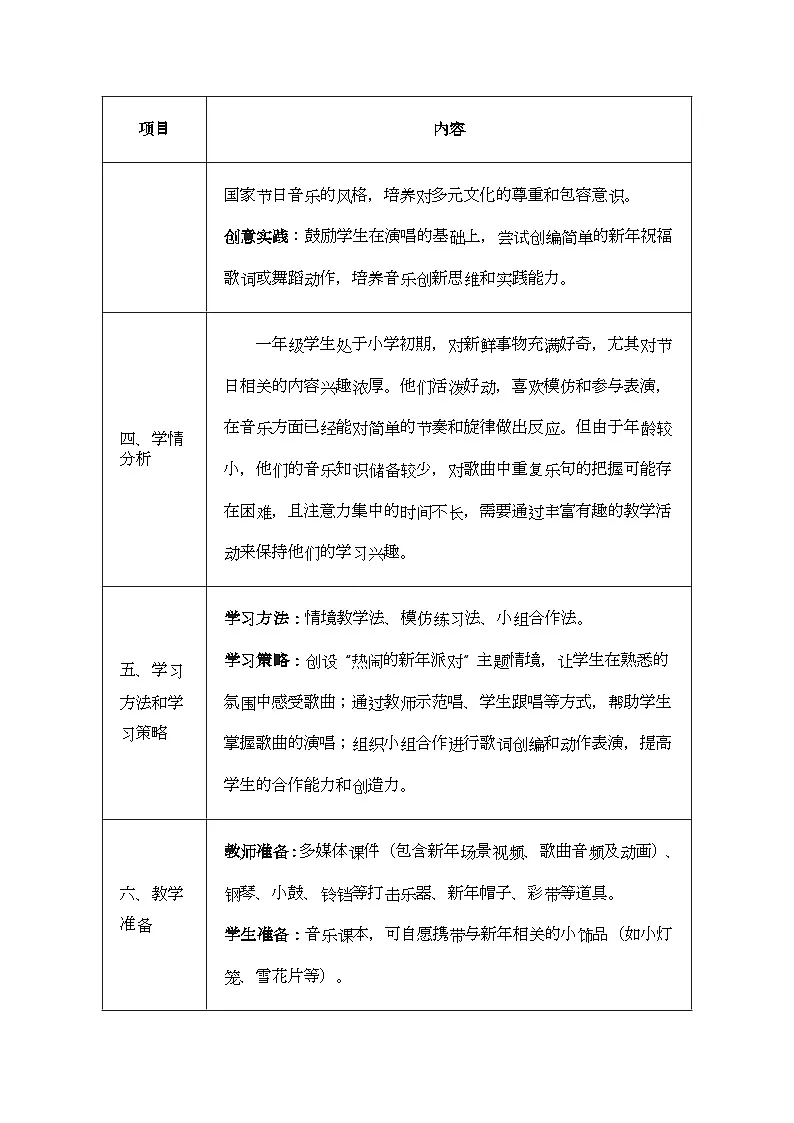 | 项目 | 内容 |
|---|---|
|  | 国家节日音乐的风格，培养对多元文化的尊重和包容意识。 创意实践：鼓励学生在演唱的基础上，尝试创编简单的新年祝福歌词或舞蹈动作，培养音乐创新思维和实践能力。 |
| 四、学情分析 | 一年级学生处于小学初期，对新鲜事物充满好奇，尤其对节日相关的内容兴趣浓厚。他们活泼好动，喜欢模仿和参与表演，在音乐方面已经能对简单的节奏和旋律做出反应。但由于年龄较小，他们的音乐知识储备较少，对歌曲中重复乐句的把握可能存在困难，且注意力集中的时间不长，需要通过丰富有趣的教学活动来保持他们的学习兴趣。 |
| 五、学习方法和学习策略 | 学习方法：情境教学法、模仿练习法、小组合作法。 学习策略：创设“热闹的新年派对”主题情境，让学生在熟悉的氛围中感受歌曲；通过教师示范唱、学生跟唱等方式，帮助学生掌握歌曲的演唱；组织小组合作进行歌词创编和动作表演，提高学生的合作能力和创造力。 |
| 六、教学准备 | 教师准备：多媒体课件（包含新年场景视频、歌曲音频及动画）、钢琴、小鼓、铃铛等打击乐器、新年帽子、彩带等道具。 学生准备：音乐课本，可自愿携带与新年相关的小饰品（如小灯笼、雪花片等）。 |